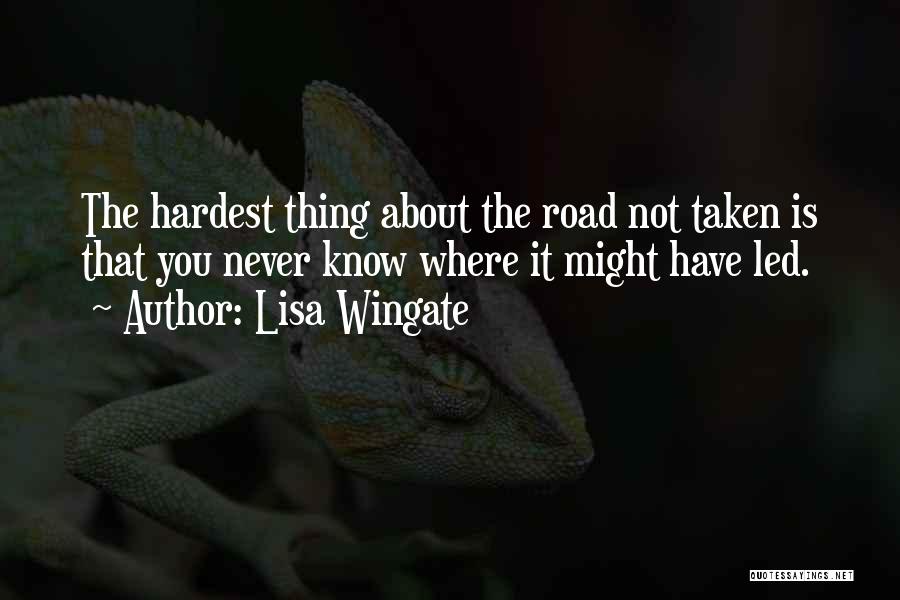 The hardest thing about the road not taken is that you never know where it might have led.
~ Author: Lisa Wingate

QUOTESSAYINGS.NET